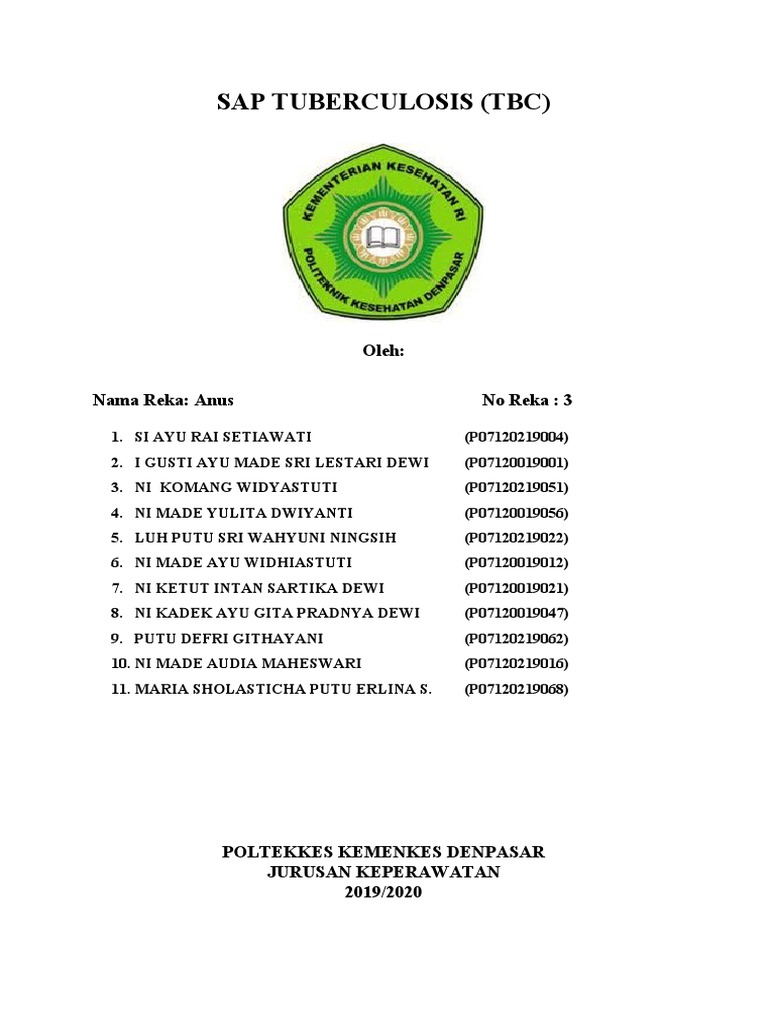 SAP TUBERCULOSIS (TBC)

KEMENTERIAN KESEHATAN RI
POLITEKNIK KESEHATAN DENPASAR

Oleh:

Nama Reka: Anus

No Reka : 3

1. SI AYU RAI SETIAWATI (P07120219004)
2. I GUSTI AYU MADE SRI LESTARI DEWI (P07120019001)
3. NI KOMANG WIDYASTUTI (P07120219051)
4. NI MADE YULITA DWIYANTI (P07120019056)
5. LUH PUTU SRI WAHYUNI NINGSIH (P07120219022)
6. NI MADE AYU WIDHIASTUTI (P07120019012)
7. NI KETUT INTAN SARTIKA DEWI (P07120019021)
8. NI KADEK AYU GITA PRADNYA DEWI (P07120019047)
9. PUTU DEFRI GITHAYANI (P07120219062)
10. NI MADE AUDIA MAHESWARI (P07120219016)
11. MARIA SHOLASTICHA PUTU ERLINA S. (P07120219068)

POLTEKKES KEMENKES DENPASAR
JURUSAN KEPERAWATAN
2019/2020